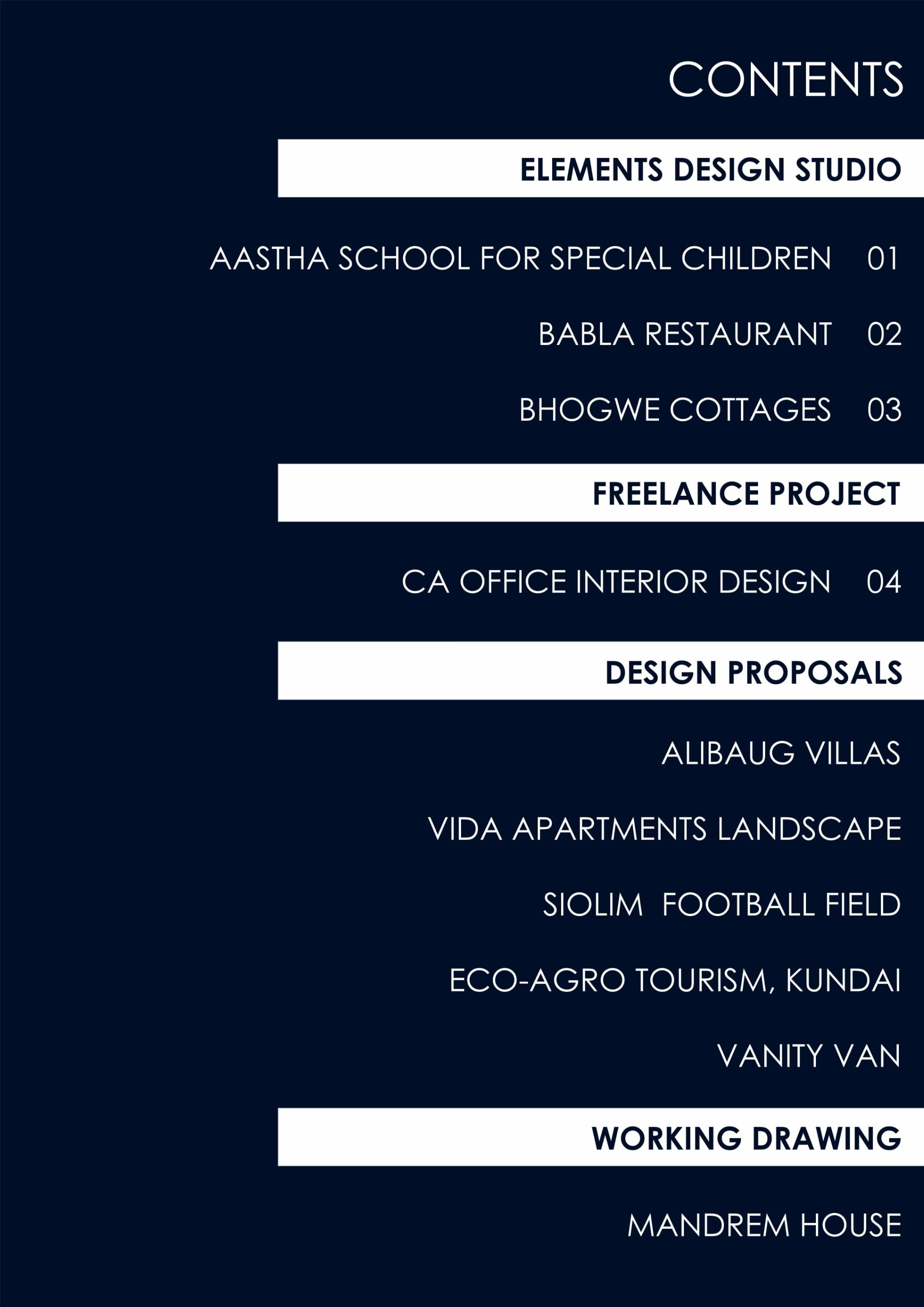 CONTENTS

ELEMENTS DESIGN STUDIO

AASTHA SCHOOL FOR SPECIAL CHILDREN 01

BABLA RESTAURANT 02

BHOGWE COTTAGES 03

FREELANCE PROJECT

CA OFFICE INTERIOR DESIGN 04

DESIGN PROPOSALS

ALIBAUG VILLAS

VIDA APARTMENTS LANDSCAPE

SIOLIM FOOTBALL FIELD

ECO-AGRO TOURISM, KUNDAI

VANITY VAN

WORKING DRAWING

MANDREM HOUSE